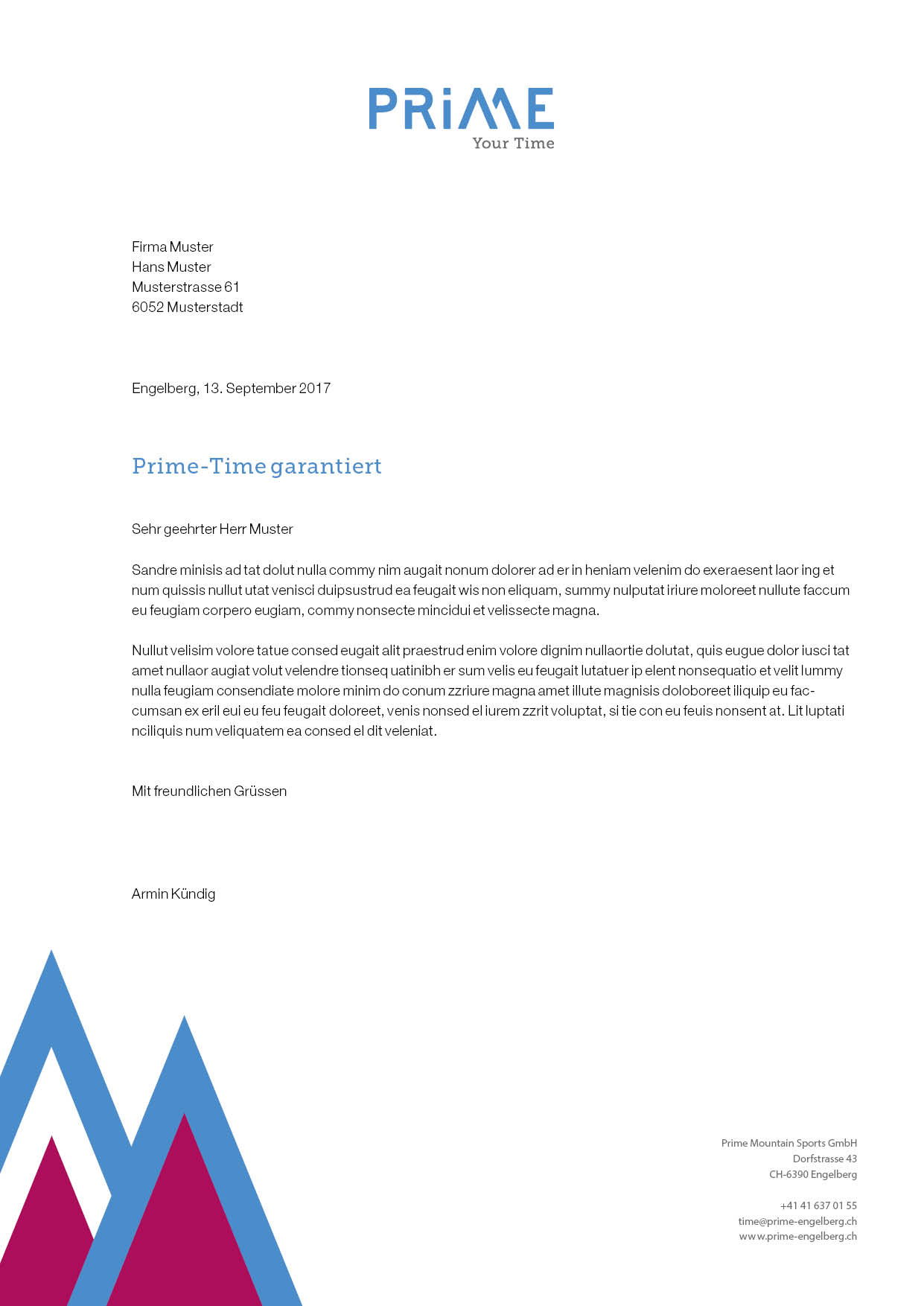 PRiME
Your Time

Firma Muster
Hans Muster
Musterstrasse 61
6052 Musterstadt

Engelberg, 13. September 2017

Prime-Time garantiert

Sehr geehrter Herr Muster

Sandre minisis ad tat dolut nulla commy nim augait nonum dolorer ad er in heniam velenim do exeraesent laor ing et num quissis nullut utat venisci duipsustrud ea feugait wis non eliquam, summy nulputat iriure moloreet nullute faccum eu feugiam corpero eugiam, commy nonsecte mincidui et velissecte magna.

Nullut velisim volore tatue consed eugait alit praestrud enim volore dignim nullaortie dolutat, quis eugue dolor iusci tat amet nullaor augiat volut velendre tionseq uatinibh er sum velis eu feugait lutatuer ip elent nonsequatio et velit lummy nulla feugiam consendiate molore minim do conum zzriure magna amet illute magnisis doloboreet iliquip eu faccumsan ex eril eui eu feu feugait doloreet, venis nonsed el iurem zzrit voluptat, si tie con eu feuis nonsent at. Lit luptati nciliquis num veliquatem ea consed el dit veleniat.

Mit freundlichen Grüssen

Armin Kündig

Prime Mountain Sports GmbH
Dorfstrasse 43
CH-6390 Engelberg

+41 41 637 01 55
time@prime-engelberg.ch
www.prime-engelberg.ch